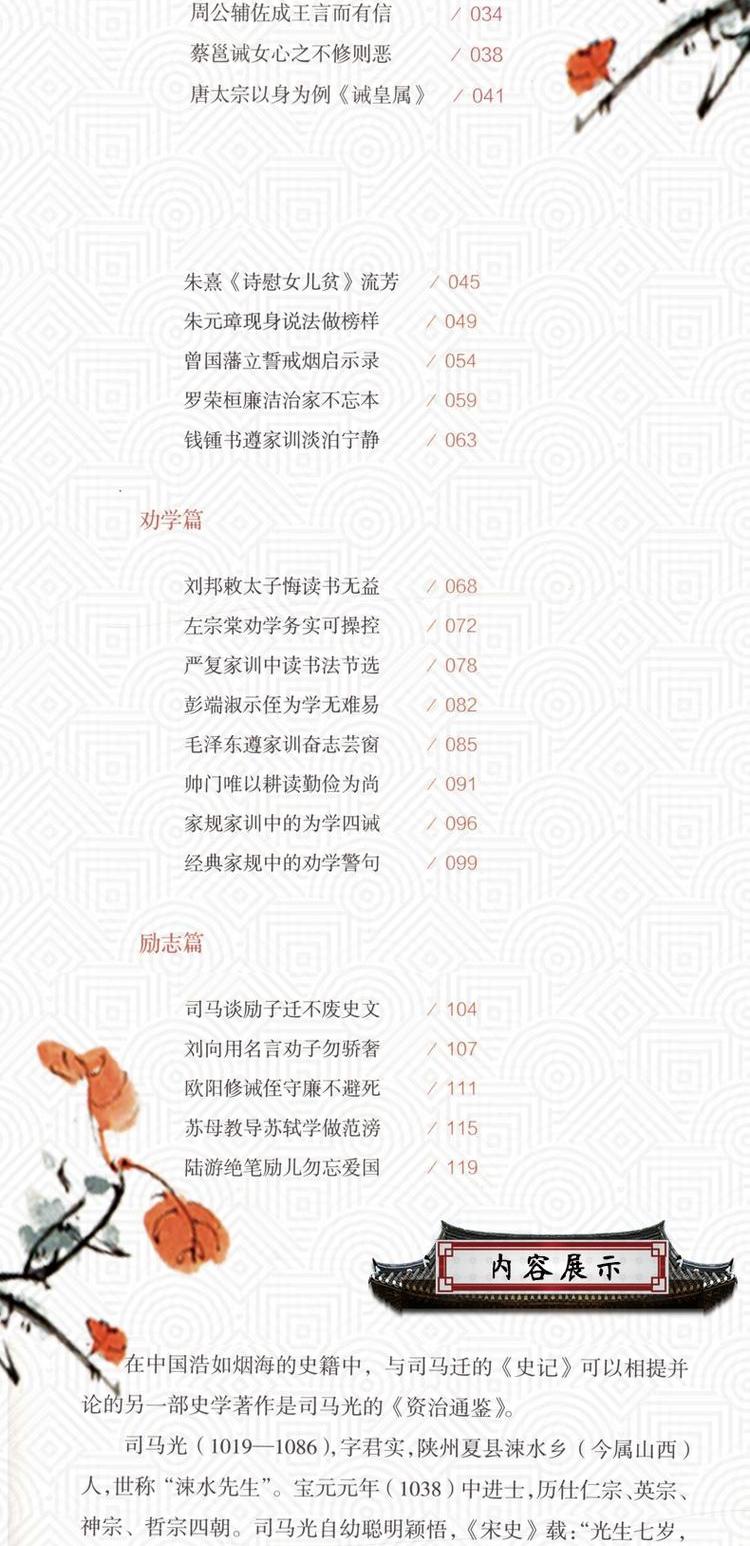 周公辅佐成王言而有信 / 034
蔡邕诫女心之不修则恶 / 038
唐太宗以身为例《诫皇属》 / 041

朱熹《诗慰女儿贫》流芳 / 045
朱元璋现身说法做榜样 / 049
曾国藩立誓戒烟启示录 / 054
罗荣桓廉洁治家不忘本 / 059
钱锺书遵家训淡泊宁静 / 063

劝学篇

刘邦敕太子悔读书无益 / 068
左宗棠劝学务实可操控 / 072
严复家训中读书法节选 / 078
彭端淑示侄为学无难易 / 082
毛泽东遵家训奋志芸窗 / 085
帅门唯以耕读勤俭为尚 / 091
家规家训中的为学四诫 / 096
经典家规中的劝学警句 / 099

励志篇

司马谈励子迁不废史文 / 104
刘向用名言劝子勿骄奢 / 107
欧阳修诫侄守廉不避死 / 111
苏母教导苏轼学做范滂 / 115
陆游绝笔励儿勿忘爱国 / 119

内容展示

在中国浩如烟海的史籍中，与司马迁的《史记》可以相提并论的另一部史学著作是司马光的《资治通鉴》。

司马光（1019—1086），字君实，陕州夏县涑水乡（今属山西）人，世称“涑水先生”。宝元元年（1038）中进士，历仕仁宗、英宗、神宗、哲宗四朝。司马光自幼聪明颖悟，《宋史》载：“光生七岁，